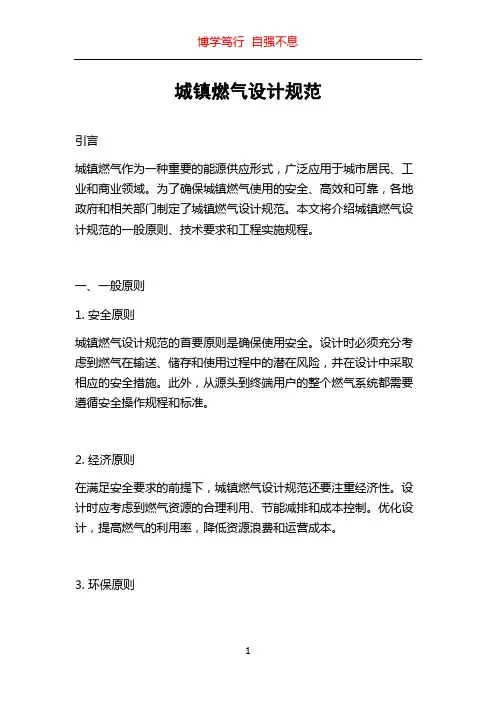 博学笃行 自强不息

城镇燃气设计规范

引言

城镇燃气作为一种重要的能源供应形式，广泛应用于城市居民、工业和商业领域。为了确保城镇燃气使用的安全、高效和可靠，各地政府和相关部门制定了城镇燃气设计规范。本文将介绍城镇燃气设计规范的一般原则、技术要求和工程实施规程。

一、一般原则

1. 安全原则

城镇燃气设计规范的首要原则是确保使用安全。设计时必须充分考虑到燃气在输送、储存和使用过程中的潜在风险，并在设计中采取相应的安全措施。此外，从源头到终端用户的整个燃气系统都需要遵循安全操作规程和标准。

2. 经济原则

在满足安全要求的前提下，城镇燃气设计规范还要注重经济性。设计时应考虑到燃气资源的合理利用、节能减排和成本控制。优化设计，提高燃气的利用率，降低资源浪费和运营成本。

3. 环保原则

1